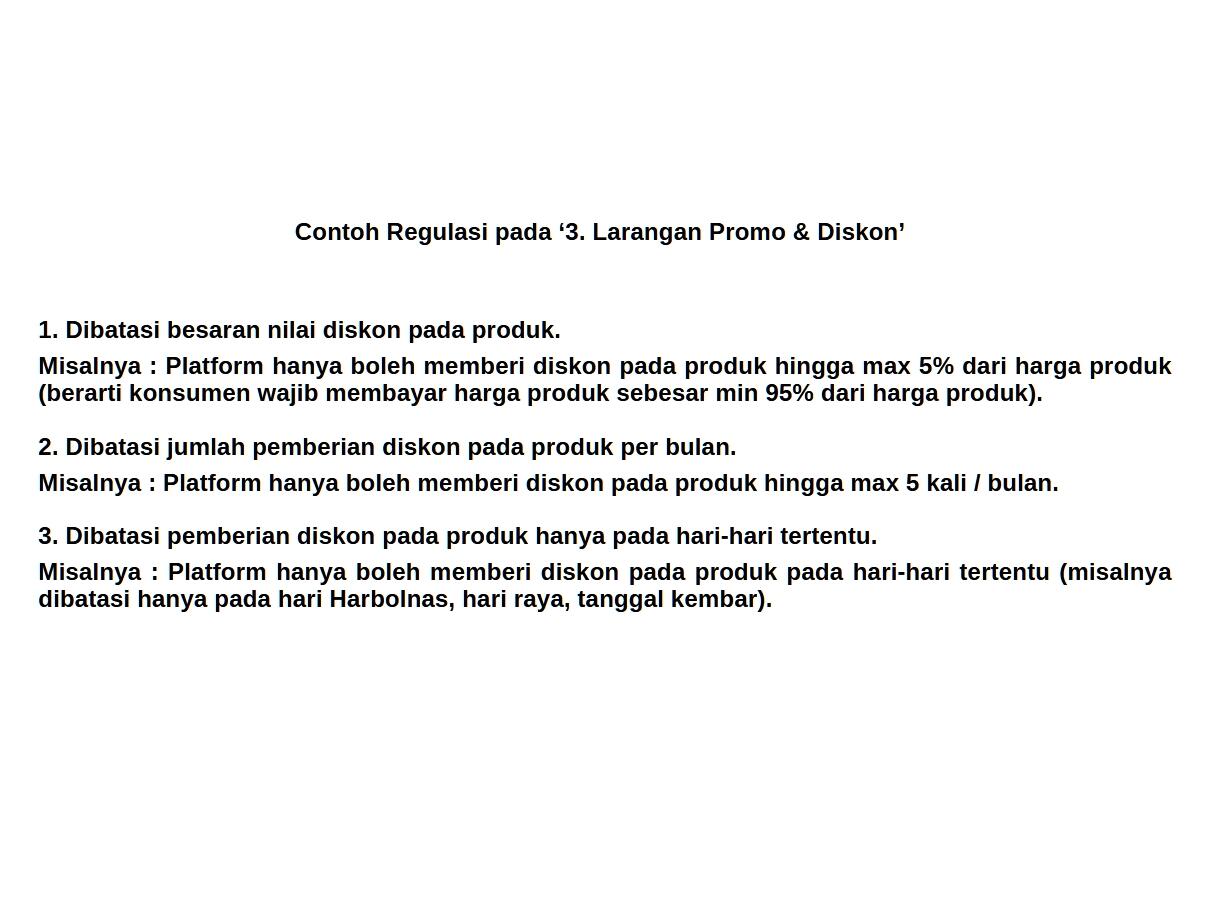 Contoh Regulasi pada ‘3. Larangan Promo & Diskon’

1. Dibatasi besaran nilai diskon pada produk.

Misalnya : Platform hanya boleh memberi diskon pada produk hingga max 5% dari harga produk (berarti konsumen wajib membayar harga produk sebesar min 95% dari harga produk).

2. Dibatasi jumlah pemberian diskon pada produk per bulan.

Misalnya : Platform hanya boleh memberi diskon pada produk hingga max 5 kali / bulan.

3. Dibatasi pemberian diskon pada produk hanya pada hari-hari tertentu.

Misalnya : Platform hanya boleh memberi diskon pada produk pada hari-hari tertentu (misalnya dibatasi hanya pada hari Harbolnas, hari raya, tanggal kembar).